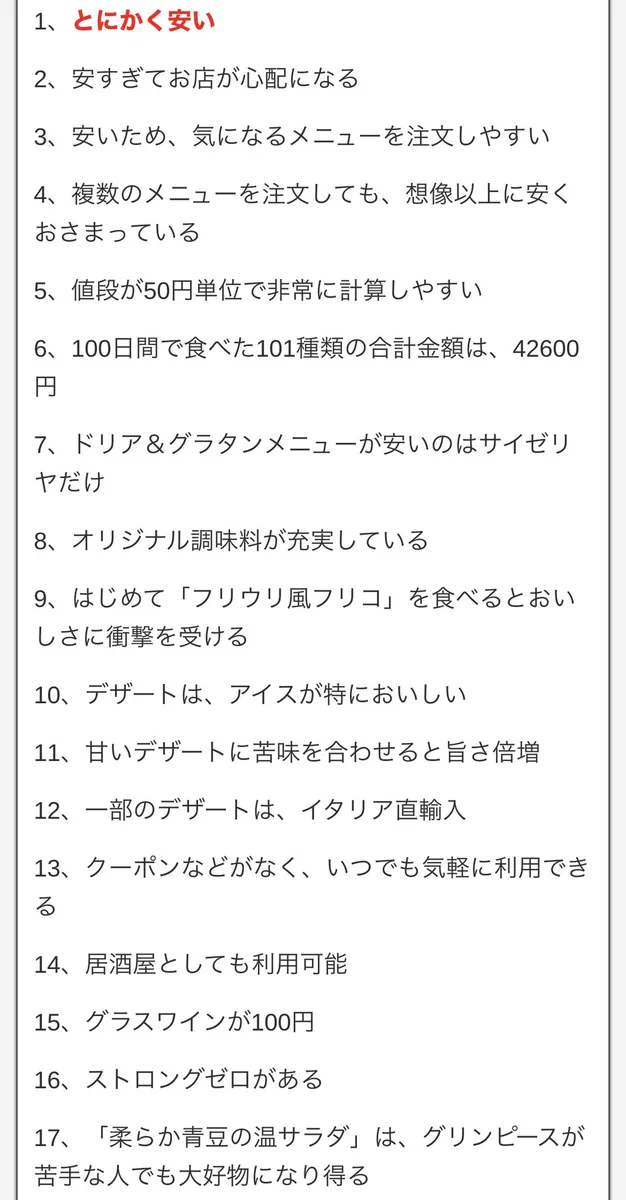 1、とにかく安い

2、安すぎてお店が心配になる

3、安いため、気になるメニューを注文しやすい

4、複数のメニューを注文しても、想像以上に安くおさまっている

5、値段が50円単位で非常に計算しやすい

6、100日間で食べた101種類の合計金額は、42600円

7、ドリア＆グラタンメニューが安いのはサイゼリヤだけ

8、オリジナル調味料が充実している

9、はじめて「フリウリ風フリコ」を食べるとおいしさに衝撃を受ける

10、デザートは、アイスが特においしい

11、甘いデザートに苦味を合わせると旨さ倍増

12、一部のデザートは、イタリア直輸入

13、クーポンなどがなく、いつでも気軽に利用できる

14、居酒屋としても利用可能

15、グラスワインが100円

16、ストロングゼロがある

17、「柔らか青豆の温サラダ」は、グリンピースが苦手な人でも大好物になり得る